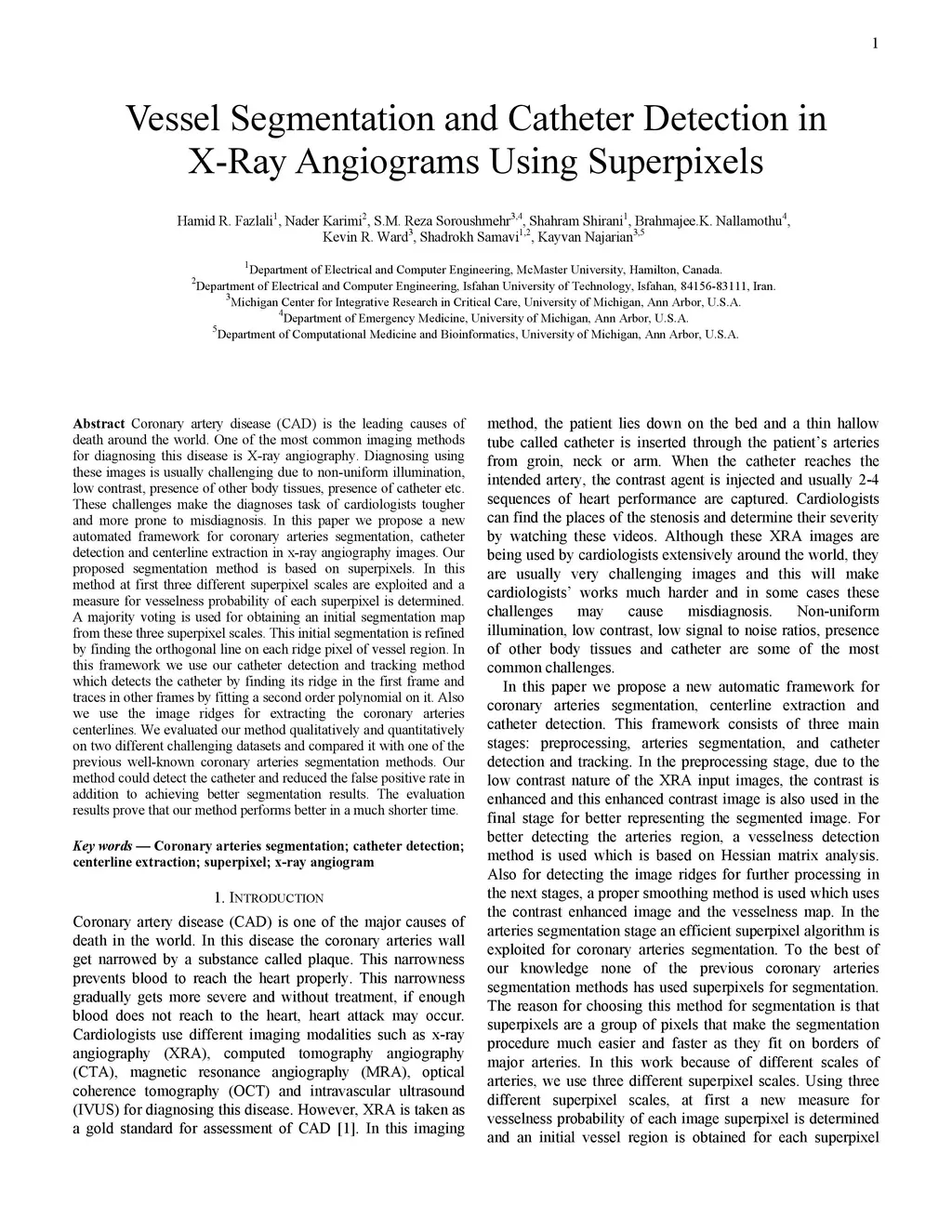 1

Vessel Segmentation and Catheter Detection in X-Ray Angiograms Using Superpixels

Hamid R. Fazlali$^1$, Nader Karimi$^2$, S.M. Reza Soroushmehr$^{3,4}$, Shahram Shirani$^1$, Brahmajee.K. Nallamothu$^4$, Kevin R. Ward$^3$, Shadrokh Samavi$^{1,2}$, Kayvan Najarian$^{3,5}$

$^1$Department of Electrical and Computer Engineering, McMaster University, Hamilton, Canada.
$^2$Department of Electrical and Computer Engineering, Isfahan University of Technology, Isfahan, 84156-83111, Iran.
$^3$Michigan Center for Integrative Research in Critical Care, University of Michigan, Ann Arbor, U.S.A.
$^4$Department of Emergency Medicine, University of Michigan, Ann Arbor, U.S.A.
$^5$Department of Computational Medicine and Bioinformatics, University of Michigan, Ann Arbor, U.S.A.

Abstract Coronary artery disease (CAD) is the leading causes of death around the world. One of the most common imaging methods for diagnosing this disease is X-ray angiography. Diagnosing using these images is usually challenging due to non-uniform illumination, low contrast, presence of other body tissues, presence of catheter etc. These challenges make the diagnoses task of cardiologists tougher and more prone to misdiagnosis. In this paper we propose a new automated framework for coronary arteries segmentation, catheter detection and centerline extraction in x-ray angiography images. Our proposed segmentation method is based on superpixels. In this method at first three different superpixel scales are exploited and a measure for vesselness probability of each superpixel is determined. A majority voting is used for obtaining an initial segmentation map from these three superpixel scales. This initial segmentation is refined by finding the orthogonal line on each ridge pixel of vessel region. In this framework we use our catheter detection and tracking method which detects the catheter by finding its ridge in the first frame and traces in other frames by fitting a second order polynomial on it. Also we use the image ridges for extracting the coronary arteries centerlines. We evaluated our method qualitatively and quantitatively on two different challenging datasets and compared it with one of the previous well-known coronary arteries segmentation methods. Our method could detect the catheter and reduced the false positive rate in addition to achieving better segmentation results. The evaluation results prove that our method performs better in a much shorter time.

Key words — Coronary arteries segmentation; catheter detection; centerline extraction; superpixel; x-ray angiogram

1. INTRODUCTION

Coronary artery disease (CAD) is one of the major causes of death in the world. In this disease the coronary arteries wall get narrowed by a substance called plaque. This narrowness prevents blood to reach the heart properly. This narrowness gradually gets more severe and without treatment, if enough blood does not reach to the heart, heart attack may occur. Cardiologists use different imaging modalities such as x-ray angiography (XRA), computed tomography angiography (CTA), magnetic resonance angiography (MRA), optical coherence tomography (OCT) and intravascular ultrasound (IVUS) for diagnosing this disease. However, XRA is taken as a gold standard for assessment of CAD [1]. In this imaging method, the patient lies down on the bed and a thin hallow tube called catheter is inserted through the patient's arteries from groin, neck or arm. When the catheter reaches the intended artery, the contrast agent is injected and usually 2-4 sequences of heart performance are captured. Cardiologists can find the places of the stenosis and determine their severity by watching these videos. Although these XRA images are being used by cardiologists extensively around the world, they are usually very challenging images and this will make cardiologists' works much harder and in some cases these challenges may cause misdiagnosis. Non-uniform illumination, low contrast, low signal to noise ratios, presence of other body tissues and catheter are some of the most common challenges.

In this paper we propose a new automatic framework for coronary arteries segmentation, centerline extraction and catheter detection. This framework consists of three main stages: preprocessing, arteries segmentation, and catheter detection and tracking. In the preprocessing stage, due to the low contrast nature of the XRA input images, the contrast is enhanced and this enhanced contrast image is also used in the final stage for better representing the segmented image. For better detecting the arteries region, a vesselness detection method is used which is based on Hessian matrix analysis. Also for detecting the image ridges for further processing in the next stages, a proper smoothing method is used which uses the contrast enhanced image and the vesselness map. In the arteries segmentation stage an efficient superpixel algorithm is exploited for coronary arteries segmentation. To the best of our knowledge none of the previous coronary arteries segmentation methods has used superpixels for segmentation. The reason for choosing this method for segmentation is that superpixels are a group of pixels that make the segmentation procedure much easier and faster as they fit on borders of major arteries. In this work because of different scales of arteries, we use three different superpixel scales. Using three different superpixel scales, at first a new measure for vesselness probability of each image superpixel is determined and an initial vessel region is obtained for each superpixel